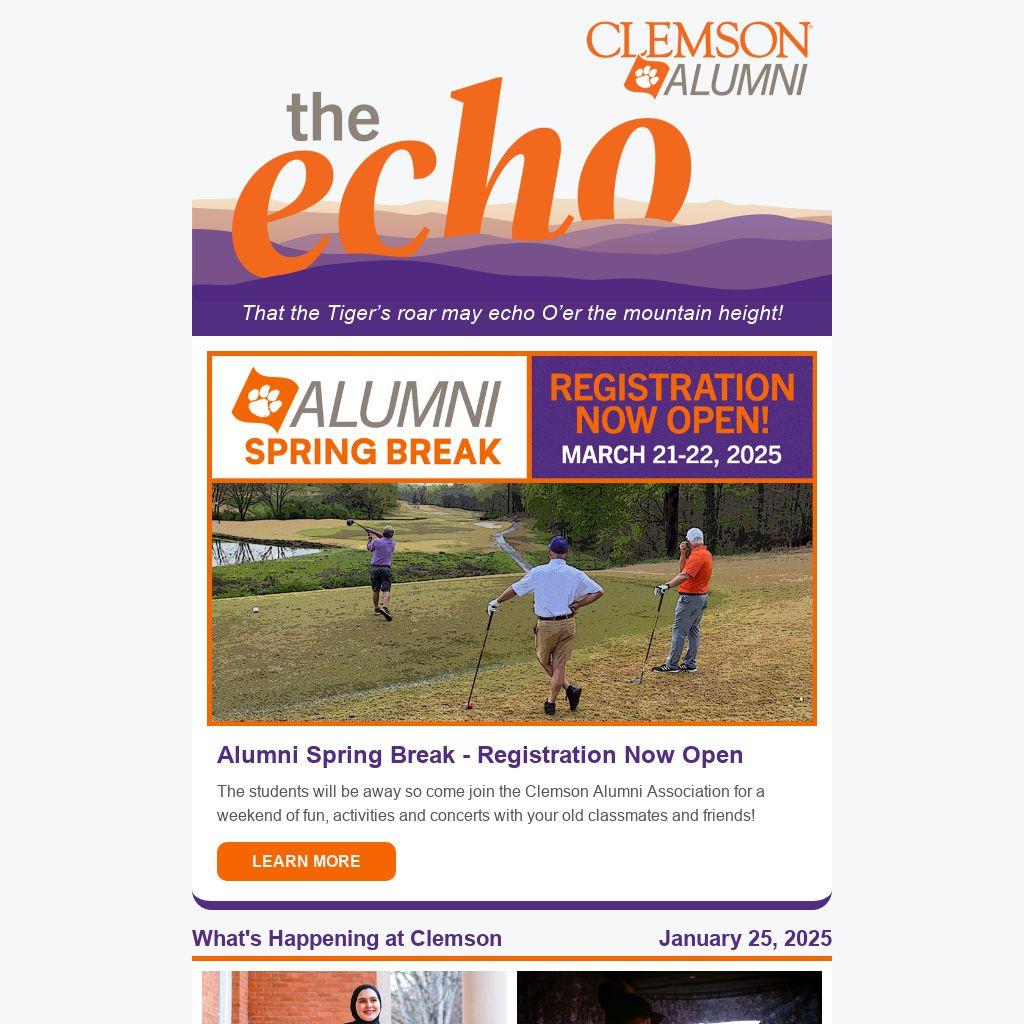 CLEMSON
ALUMNI

the
echo

That the Tiger's roar may echo O'er the mountain height!

ALUMNI
SPRING BREAK

REGISTRATION NOW OPEN!
MARCH 21-22, 2025

Alumni Spring Break - Registration Now Open

The students will be away so come join the Clemson Alumni Association for a weekend of fun, activities and concerts with your old classmates and friends!

LEARN MORE

What's Happening at Clemson
January 25, 2025